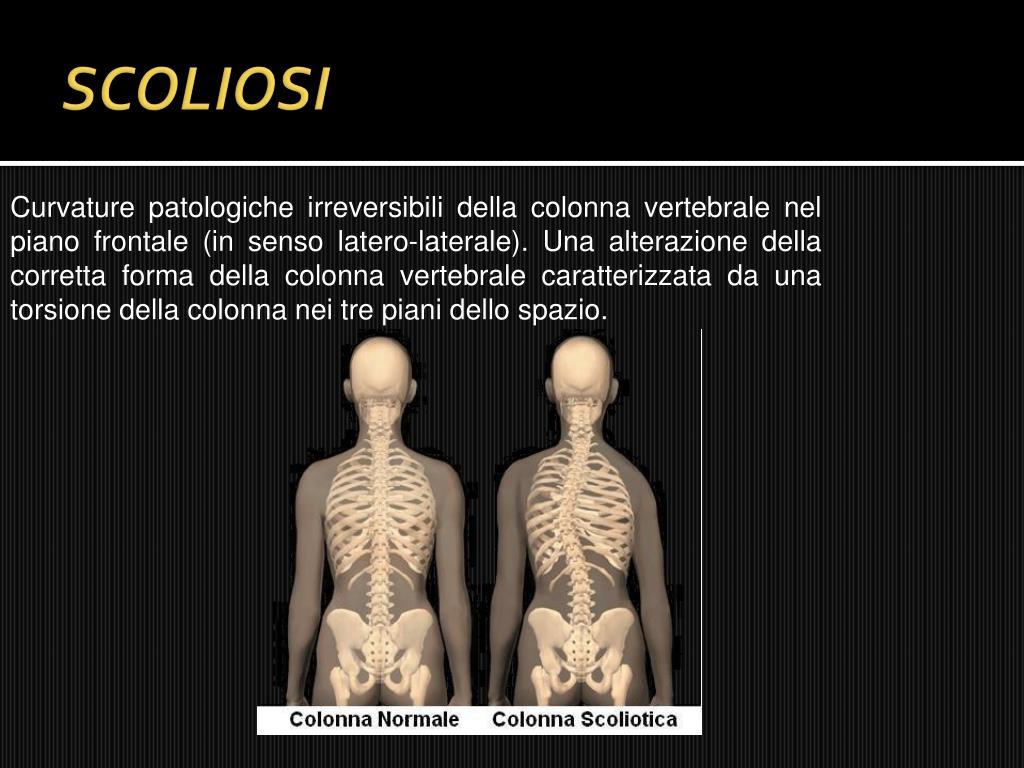 SCOLIOSI

Curvature patologiche irreversibili della colonna vertebrale nel piano frontale (in senso latero-laterale). Una alterazione della corretta forma della colonna vertebrale caratterizzata da una torsione della colonna nei tre piani dello spazio.

Colonna Normale Colonna Scoliotica